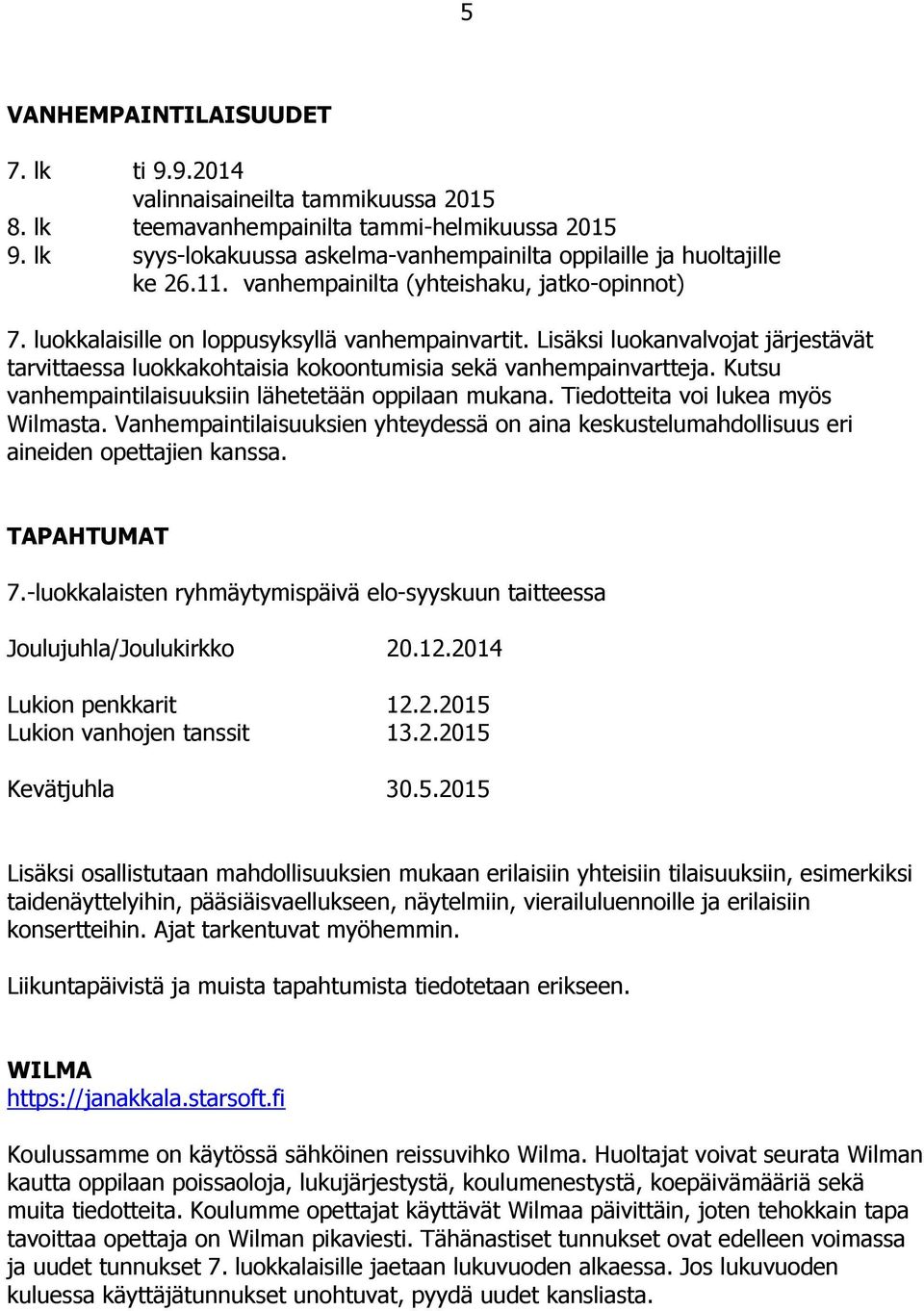 5

VANHEMPAINTILAISUUDET

7. lk ti 9.9.2014
valinnaisaineilta tammikuussa 2015
8. lk teemavanhempainilta tammi-helmikuussa 2015
9. lk syys-lokakuussa askelma-vanhempainilta oppilaille ja huoltajille
ke 26.11. vanhempainilta (yhteishaku, jatko-opinnot)

7. luokkalaisille on loppusyksyllä vanhempainvartit. Lisäksi luokanvalvojat järjestävät tarvittaessa luokkakohtaisia kokoontumisia sekä vanhempainvartteja. Kutsu vanhempaintilaisuuksiin lähetetään oppilaan mukana. Tiedotteita voi lukea myös Wilmasta. Vanhempaintilaisuuksien yhteydessä on aina keskustelumahdollisuus eri aineiden opettajien kanssa.

TAPAHTUMAT

7.-luokkalaisten ryhmäytymispäivä elo-syyskuun taitteessa

Joulujuhla/Joulukirkko 20.12.2014

Lukion penkkarit 12.2.2015
Lukion vanhojen tanssit 13.2.2015

Kevätjuhla 30.5.2015

Lisäksi osallistutaan mahdollisuuksien mukaan erilaisiin yhteisiin tilaisuuksiin, esimerkiksi taidenäyttelyihin, pääsiäisvaellukseen, näytelmiin, vierailuluennoille ja erilaisiin konsertteihin. Ajat tarkentuvat myöhemmin.

Liikuntapäivistä ja muista tapahtumista tiedotetaan erikseen.

WILMA
https://janakkala.starsoft.fi

Koulussamme on käytössä sähköinen reissuvihko Wilma. Huoltajat voivat seurata Wilman kautta oppilaan poissaoloja, lukujärjestystä, koulumenestystä, koepäivämääriä sekä muita tiedotteita. Koulumme opettajat käyttävät Wilmaa päivittäin, joten tehokkain tapa tavoittaa opettaja on Wilman pikaviesti. Tähänastiset tunnukset ovat edelleen voimassa ja uudet tunnukset 7. luokkalaisille jaetaan lukuvuoden alkaessa. Jos lukuvuoden kuluessa käyttäjätunnukset unohtuvat, pyydä uudet kansliasta.